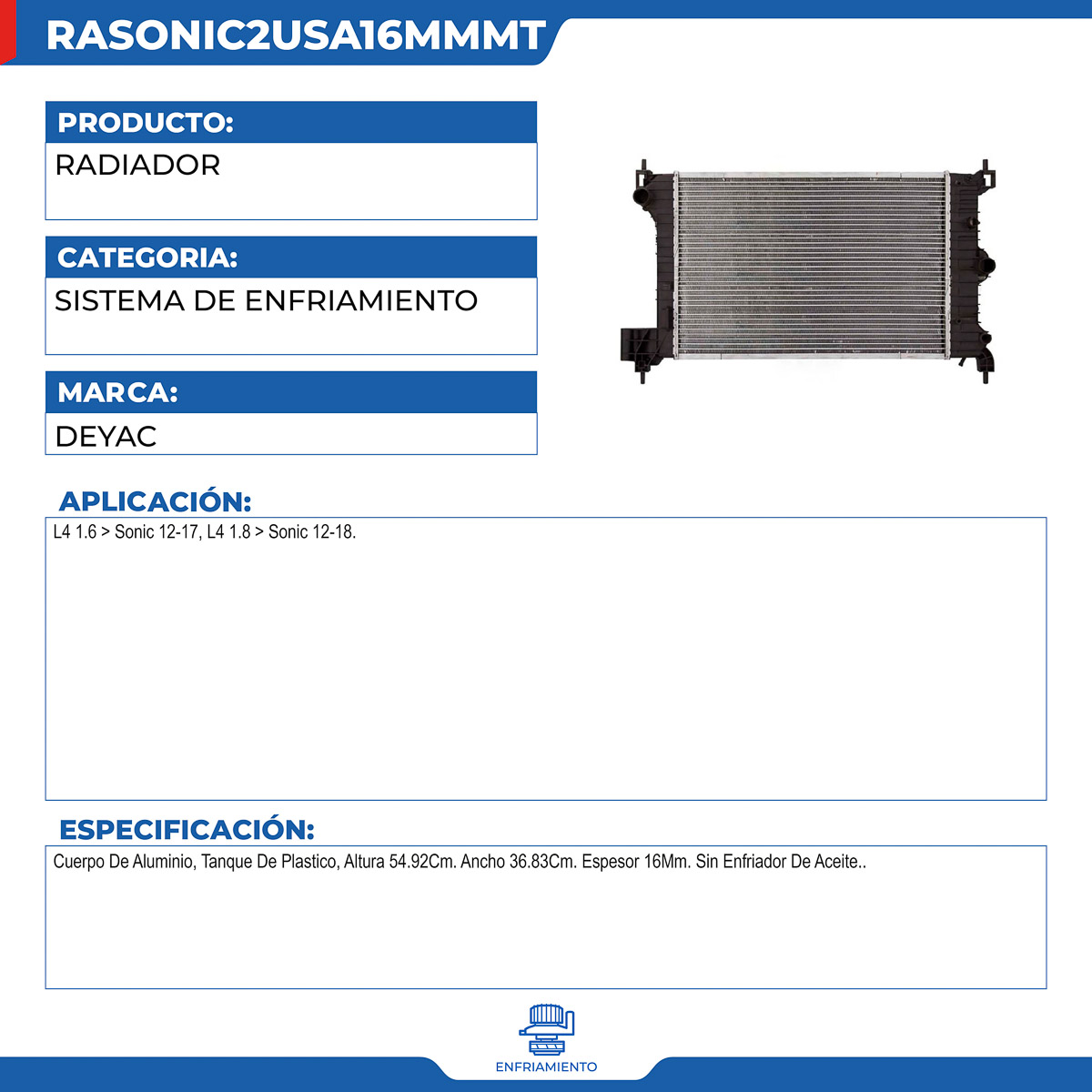 RASONIC2USA16MMMT

PRODUCTO:
RADIADOR

CATEGORIA:
SISTEMA DE ENFRIAMIENTO

MARCA:
DEYAC

APLICACIÓN:
L4 1.6 > Sonic 12-17, L4 1.8 > Sonic 12-18.

ESPECIFICACIÓN:
Cuerpo De Aluminio, Tanque De Plastico, Altura 54.92Cm. Ancho 36.83Cm. Espesor 16Mm. Sin Enfriador De Aceite..

ENFRIAMIENTO